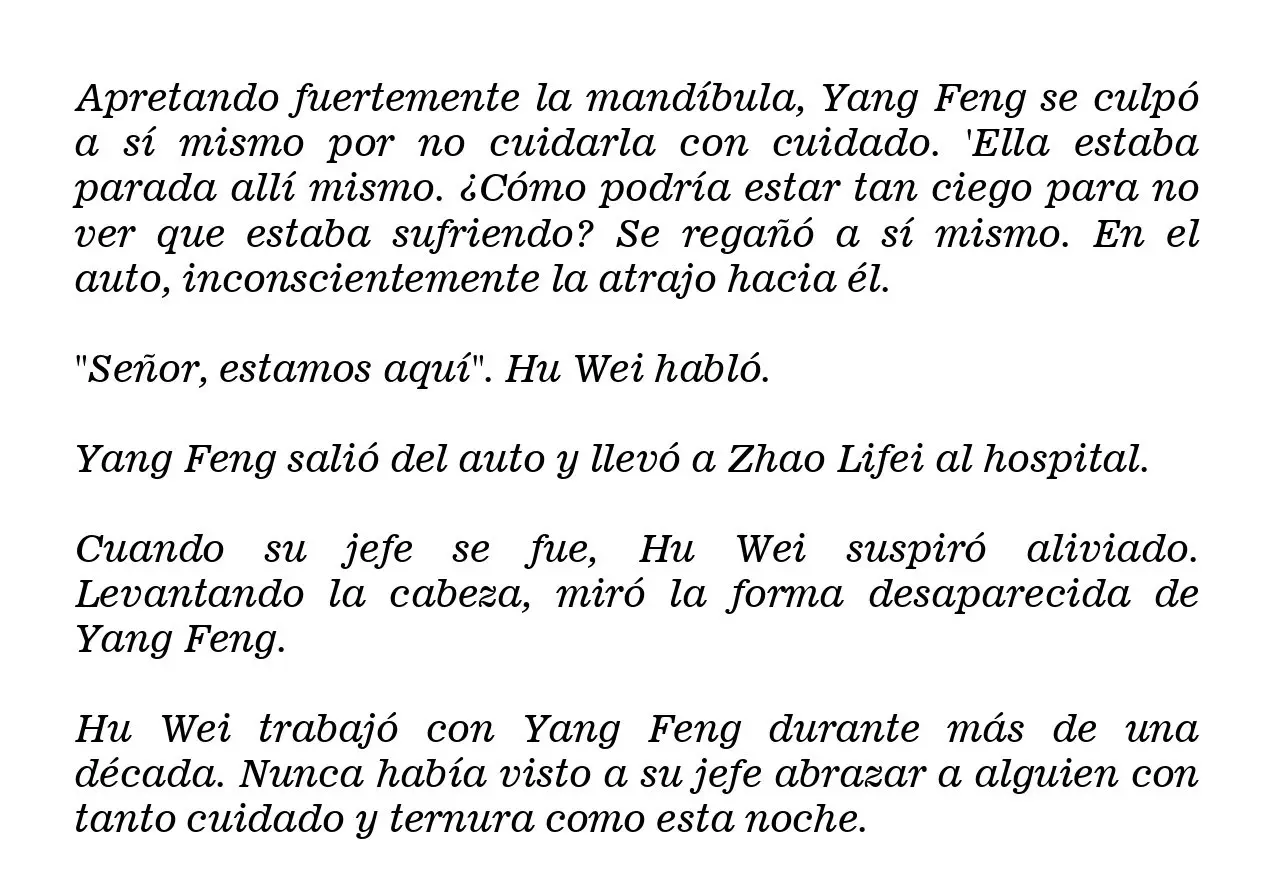 Apretando fuertemente la mandíbula, Yang Feng se culpó a sí mismo por no cuidarla con cuidado. 'Ella estaba parada allí mismo. ¿Cómo podría estar tan ciego para no ver que estaba sufriendo? Se regañó a sí mismo. En el auto, inconscientemente la atrajo hacia él.

"Señor, estamos aquí". Hu Wei habló.

Yang Feng salió del auto y llevó a Zhao Lifei al hospital.

Cuando su jefe se fue, Hu Wei suspiró aliviado. Levantando la cabeza, miró la forma desaparecida de Yang Feng.

Hu Wei trabajó con Yang Feng durante más de una década. Nunca había visto a su jefe abrazar a alguien con tanto cuidado y ternura como esta noche.